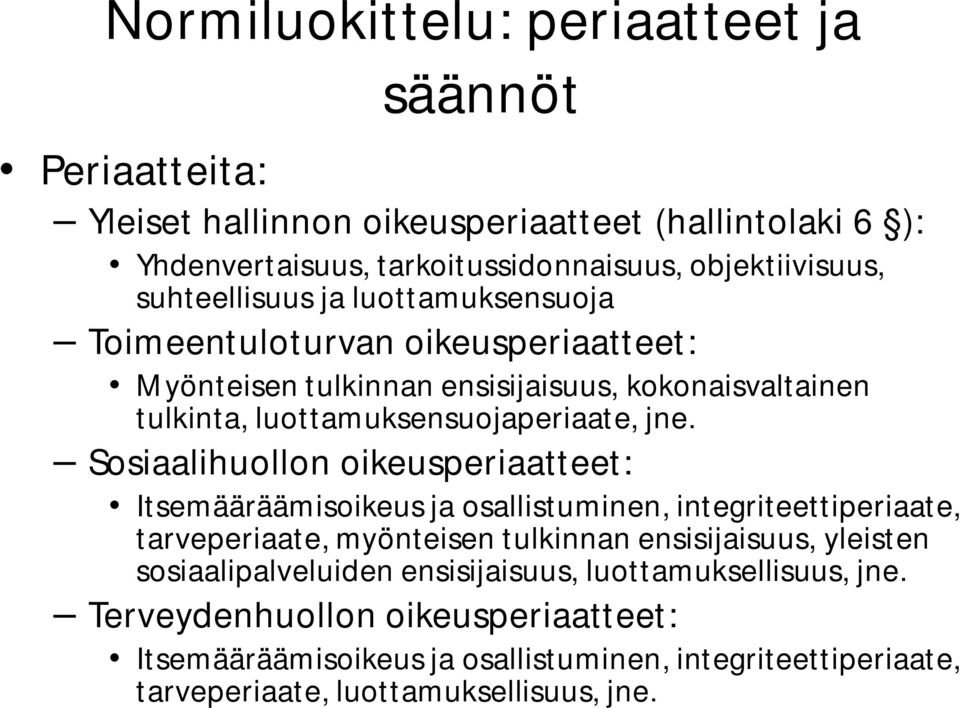 Normiluokittelu: periaatteet ja säännöt

• Periaatteita:
– Yleiset hallinnon oikeusperiaatteet (hallintolaki 6 §):
• Yhdenvertaisuus, tarkoitussidonnaisuus, objektiivisuus, suhteellisuus ja luottamuksensuoja
– Toimeentuloturvan oikeusperiaatteet:
• Myönteisen tulkinnan ensisijaisuus, kokonaisvaltainen tulkinta, luottamuksensuojaperiaate, jne.
– Sosiaalihuollon oikeusperiaatteet:
• Itsemääräämisoikeus ja osallistuminen, integriteettiperiaate, tarveperiaate, myönteisen tulkinnan ensisijaisuus, yleisten sosiaalipalveluiden ensisijaisuus, luottamuksellisuus, jne.
– Terveydenhuollon oikeusperiaatteet:
• Itsemääräämisoikeus ja osallistuminen, integriteettiperiaate, tarveperiaate, luottamuksellisuus, jne.